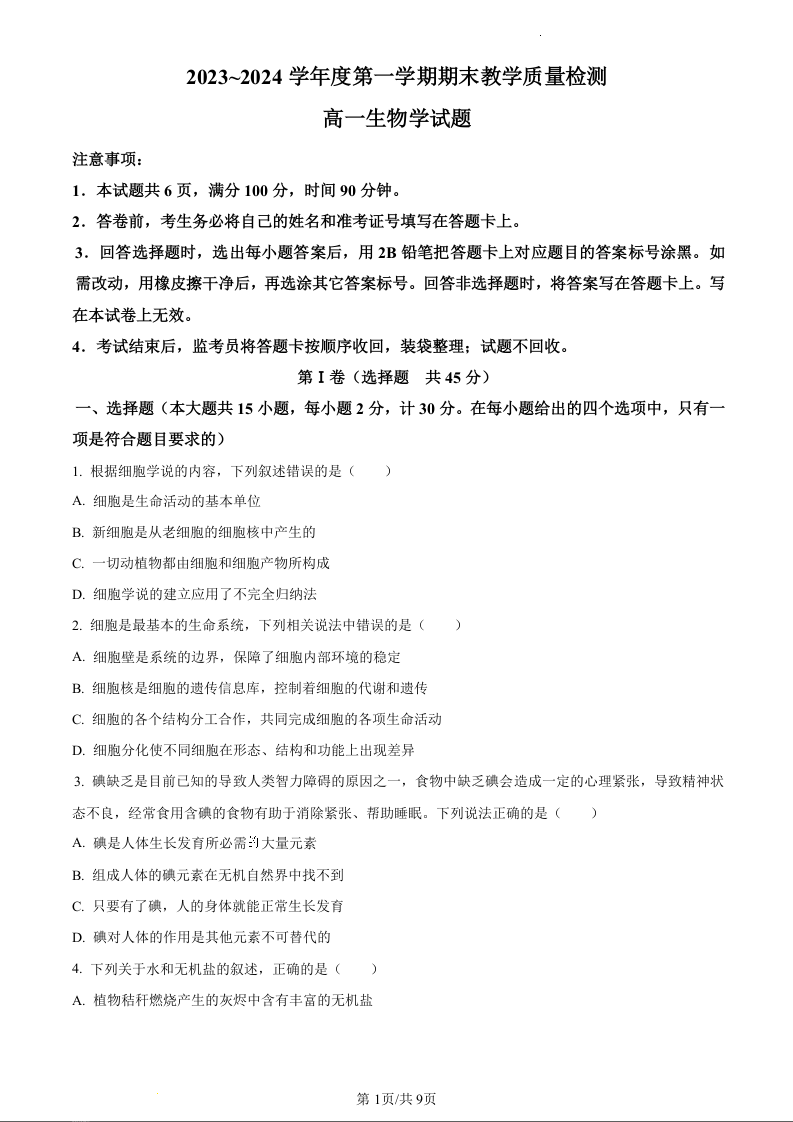 2023~2024 学年度第一学期期末教学质量检测

高一生物学试题

注意事项：

1．本试题共 6 页，满分 100 分，时间 90 分钟。

2．答卷前，考生务必将自己的姓名和准考证号填写在答题卡上。

3．回答选择题时，选出每小题答案后，用 2B 铅笔把答题卡上对应题目的答案标号涂黑。如需改动，用橡皮擦干净后，再选涂其它答案标号。回答非选择题时，将答案写在答题卡上。写在本试卷上无效。

4．考试结束后，监考员将答题卡按顺序收回，装袋整理；试题不回收。

第 I 卷（选择题 共 45 分）

一、选择题（本大题共 15 小题，每小题 2 分，计 30 分。在每小题给出的四个选项中，只有一项是符合题目要求的）

1. 根据细胞学说的内容，下列叙述错误的是（ ）

A. 细胞是生命活动的基本单位

B. 新细胞是从老细胞的细胞核中产生的

C. 一切动植物都由细胞和细胞产物所构成

D. 细胞学说的建立应用了不完全归纳法

2. 细胞是最基本的生命系统，下列相关说法中错误的是（ ）

A. 细胞壁是系统的边界，保障了细胞内部环境的稳定

B. 细胞核是细胞的遗传信息库，控制着细胞的代谢和遗传

C. 细胞的各个结构分工合作，共同完成细胞的各项生命活动

D. 细胞分化使不同细胞在形态、结构和功能上出现差异

3. 碘缺乏是目前已知的导致人类智力障碍的原因之一，食物中缺乏碘会造成一定的心理紧张，导致精神状态不良，经常食用含碘的食物有助于消除紧张、帮助睡眠。下列说法正确的是（ ）

A. 碘是人体生长发育所必需的大量元素

B. 组成人体的碘元素在无机自然界中找不到

C. 只要有了碘，人的身体就能正常生长发育

D. 碘对人体的作用是其他元素不可替代的

4. 下列关于水和无机盐的叙述，正确的是（ ）

A. 植物秸秆燃烧产生的灰烬中含有丰富的无机盐

第 1页/共 9页